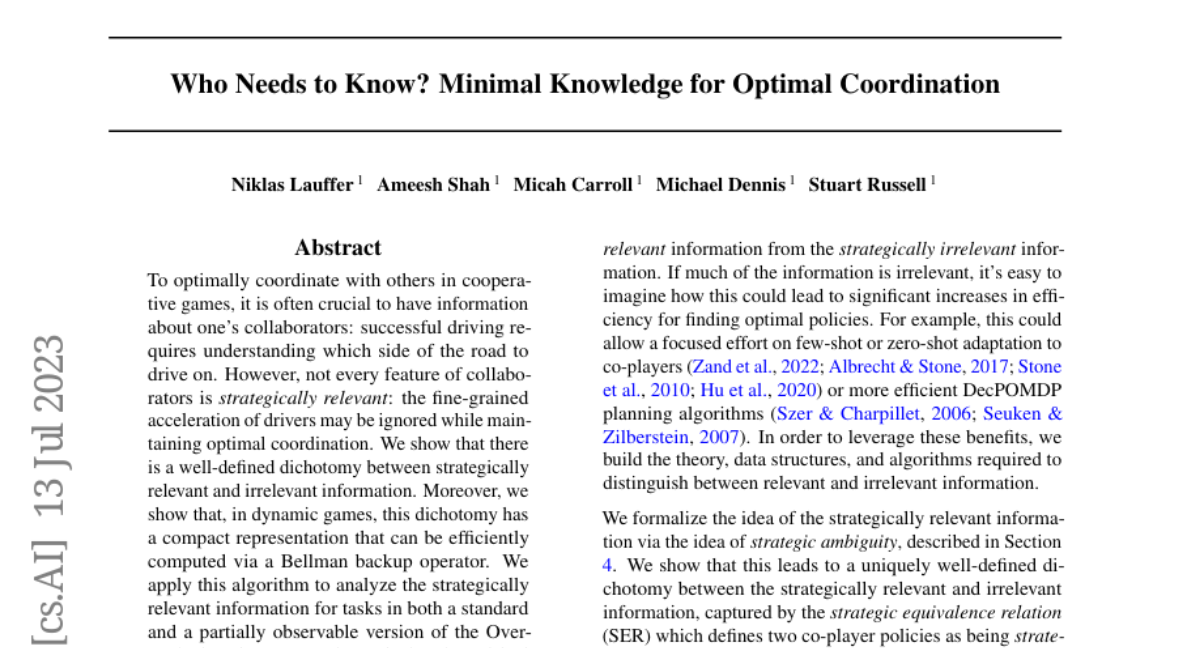 Who Needs to Know? Minimal Knowledge for Optimal Coordination

Niklas Lauffer $^1$ Ameesh Shah $^1$ Micah Carroll $^1$ Michael Dennis $^1$ Stuart Russell $^1$

[cs.AI] 13 Jul 2023

Abstract

To optimally coordinate with others in cooperative games, it is often crucial to have information about one's collaborators: successful driving requires understanding which side of the road to drive on. However, not every feature of collaborators is strategically relevant: the fine-grained acceleration of drivers may be ignored while maintaining optimal coordination. We show that there is a well-defined dichotomy between strategically relevant and irrelevant information. Moreover, we show that, in dynamic games, this dichotomy has a compact representation that can be efficiently computed via a Bellman backup operator. We apply this algorithm to analyze the strategically relevant information for tasks in both a standard and a partially observable version of the Over-

relevant information from the strategically irrelevant information. If much of the information is irrelevant, it's easy to imagine how this could lead to significant increases in efficiency for finding optimal policies. For example, this could allow a focused effort on few-shot or zero-shot adaptation to co-players (Zand et al., 2022; Albrecht & Stone, 2017; Stone et al., 2010; Hu et al., 2020) or more efficient DecPOMDP planning algorithms (Szer & Charpillet, 2006; Seuken & Zilberstein, 2007). In order to leverage these benefits, we build the theory, data structures, and algorithms required to distinguish between relevant and irrelevant information.

We formalize the idea of the strategically relevant information via the idea of strategic ambiguity, described in Section 4. We show that this leads to a uniquely well-defined dichotomy between the strategically relevant and irrelevant information, captured by the strategic equivalence relation (SER) which defines two co-player policies as being strate-